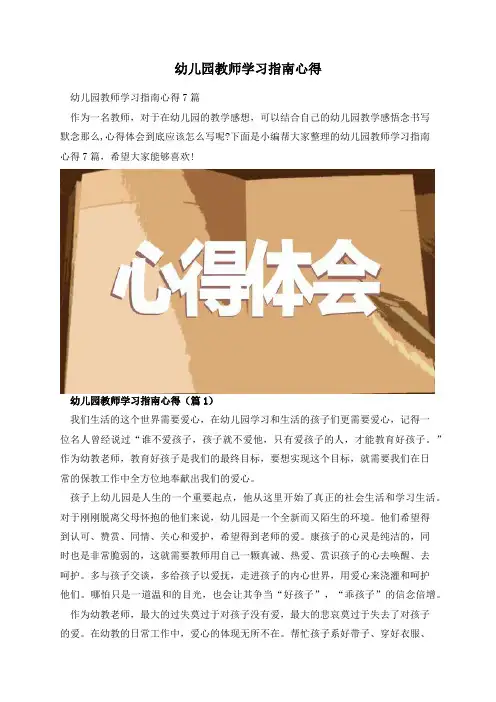 幼儿园教师学习指南心得

幼儿园教师学习指南心得7篇

作为一名教师，对于在幼儿园的教学感想，可以结合自己的幼儿园教学感悟念书写默念那么,心得体会到底应该怎么写呢?下面是小编帮大家整理的幼儿园教师学习指南心得7篇，希望大家能够喜欢!

心得体会

幼儿园教师学习指南心得（篇1）

我们生活的这个世界需要爱心，在幼儿园学习和生活的孩子们更需要爱心，记得一位名人曾经说过“谁不爱孩子，孩子就不爱他，只有爱孩子的人，才能教育好孩子。”作为幼教老师，教育好孩子是我们的最终目标，要想实现这个目标，就需要我们在日常的保教工作中全方位地奉献出我们的爱心。

孩子上幼儿园是人生的一个重要起点，他从这里开始了真正的社会生活和学习生活。对于刚刚脱离父母怀抱的他们来说，幼儿园是一个全新而又陌生的环境。他们希望得到认可、赞赏、同情、关心和爱护，希望得到老师的爱。康孩子的心灵是纯洁的，同时也是非常脆弱的，这就需要教师用自己一颗真诚、热爱、赏识孩子的心去唤醒、去呵护。多与孩子交谈，多给孩子以爱抚，走进孩子的内心世界，用爱心来浇灌和呵护他们。哪怕只是一道温和的目光，也会让其争当“好孩子”，“乖孩子”的信念倍增。

作为幼教老师，最大的过失莫过于对孩子没有爱，最大的悲哀莫过于失去了对孩子的爱。在幼教的日常工作中，爱心的体现无所不在。帮忙孩子系好带子、穿好衣服、